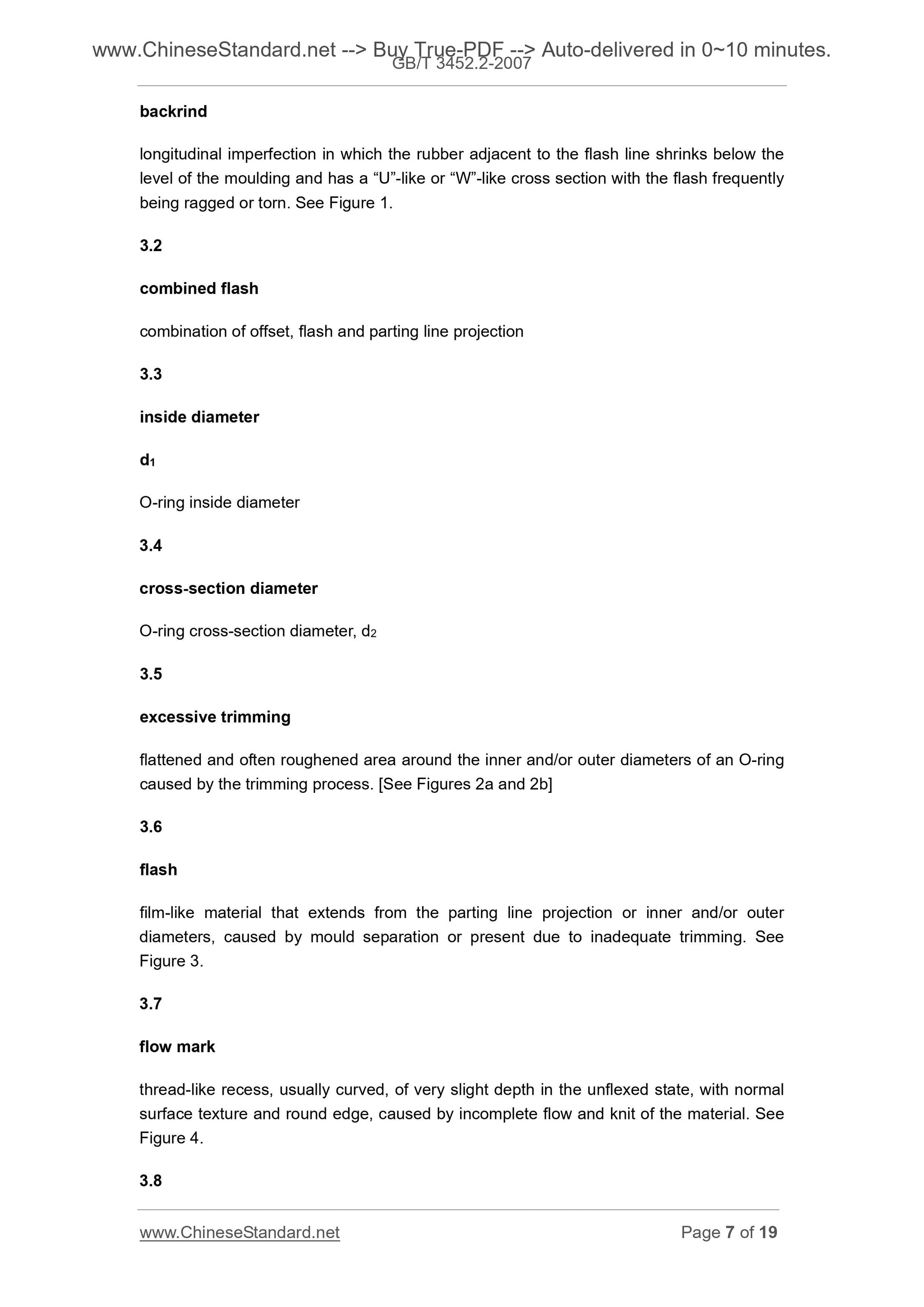 www.ChineseStandard.net --> Buy True-PDF --> Auto-delivered in 0~10 minutes.
GB/T 3452.2-2007

backrind

longitudinal imperfection in which the rubber adjacent to the flash line shrinks below the level of the moulding and has a “U”-like or “W”-like cross section with the flash frequently being ragged or torn. See Figure 1.

3.2

combined flash

combination of offset, flash and parting line projection

3.3

inside diameter

$d_1$

O-ring inside diameter

3.4

cross-section diameter

O-ring cross-section diameter, $d_2$

3.5

excessive trimming

flattened and often roughened area around the inner and/or outer diameters of an O-ring caused by the trimming process. [See Figures 2a and 2b]

3.6

flash

film-like material that extends from the parting line projection or inner and/or outer diameters, caused by mould separation or present due to inadequate trimming. See Figure 3.

3.7

flow mark

thread-like recess, usually curved, of very slight depth in the unflexed state, with normal surface texture and round edge, caused by incomplete flow and knit of the material. See Figure 4.

3.8

www.ChineseStandard.net
Page 7 of 19